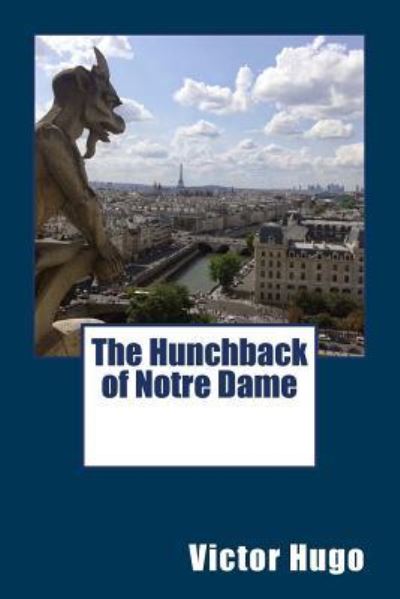 The Hunchback of Notre Dame

Victor Hugo